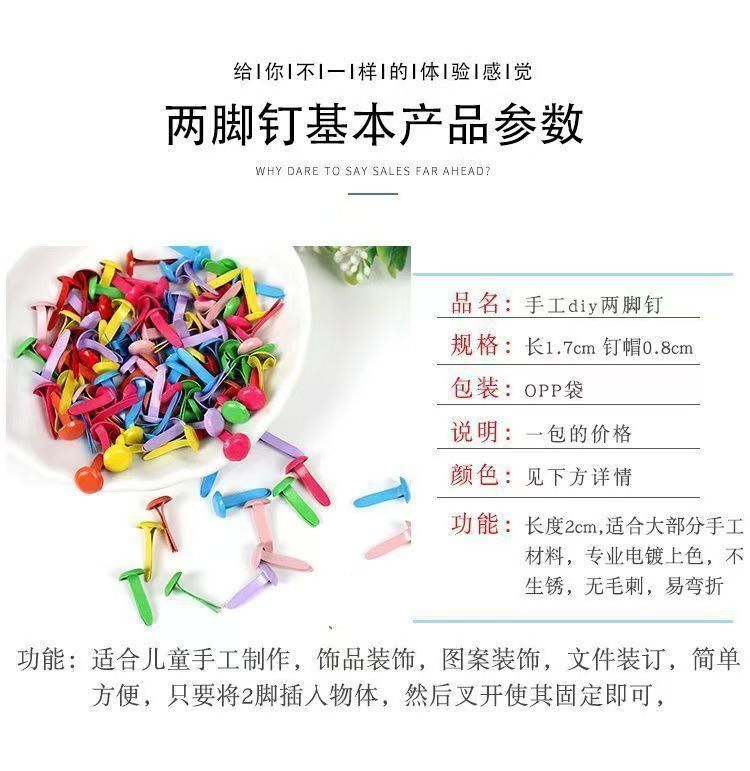 给|你|不|一|样|的|体|验|感|觉

两脚钉基本产品参数

WHY DARE TO SAY SALES FAR AHEAD?

品名：手工diy两脚钉

规格：长1.7cm 钉帽0.8cm

包装：OPP袋

说明：一包的价格

颜色：见下方详情

功能：长度2cm,适合大部分手工材料，专业电镀上色，不生锈，无毛刺，易弯折

功能：适合儿童手工制作，饰品装饰，图案装饰，文件装订，简单方便，只要将2脚插入物体，然后叉开使其固定即可，